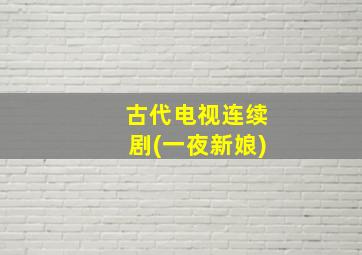 古代电视连续剧(一夜新娘)